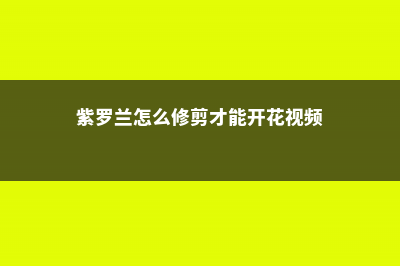 紫罗兰怎么修剪才能开花视频